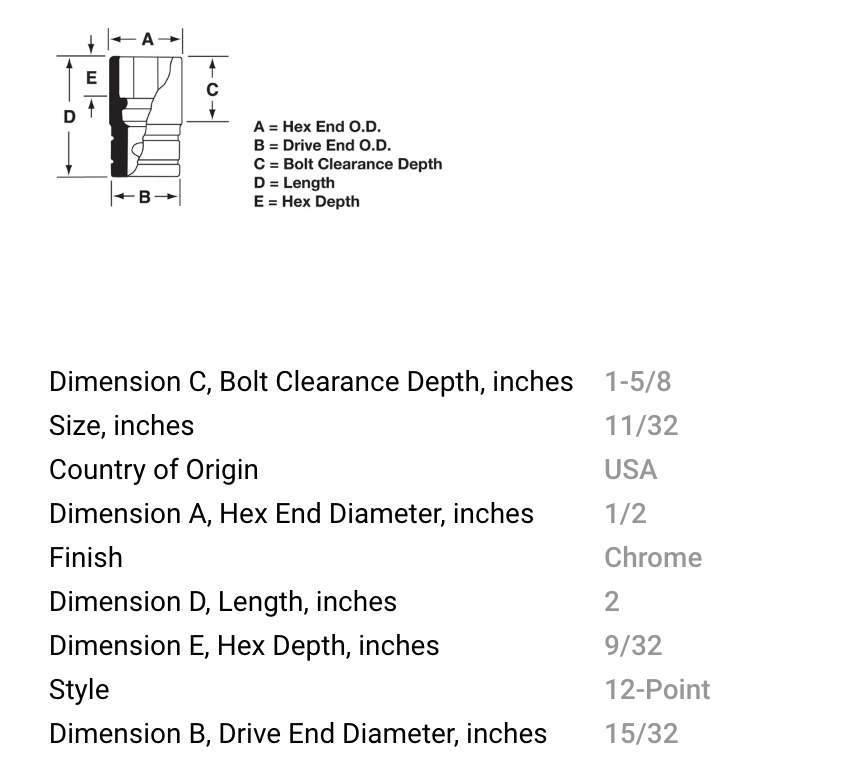 A
E
C
D
B

A = Hex End O.D.
B = Drive End O.D.
C = Bolt Clearance Depth
D = Length
E = Hex Depth

| | |
|---|---|
| Dimension C, Bolt Clearance Depth, inches | 1-5/8 |
| Size, inches | 11/32 |
| Country of Origin | USA |
| Dimension A, Hex End Diameter, inches | 1/2 |
| Finish | Chrome |
| Dimension D, Length, inches | 2 |
| Dimension E, Hex Depth, inches | 9/32 |
| Style | 12-Point |
| Dimension B, Drive End Diameter, inches | 15/32 |